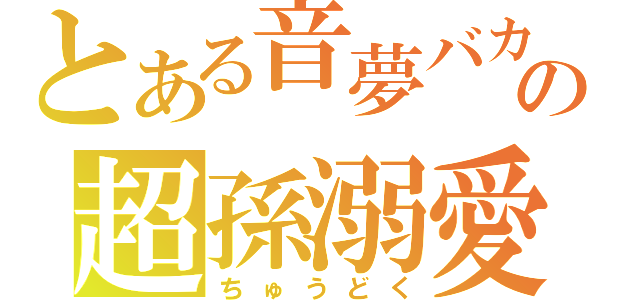 とある音夢バカの
超孫溺愛
ちゅうどく